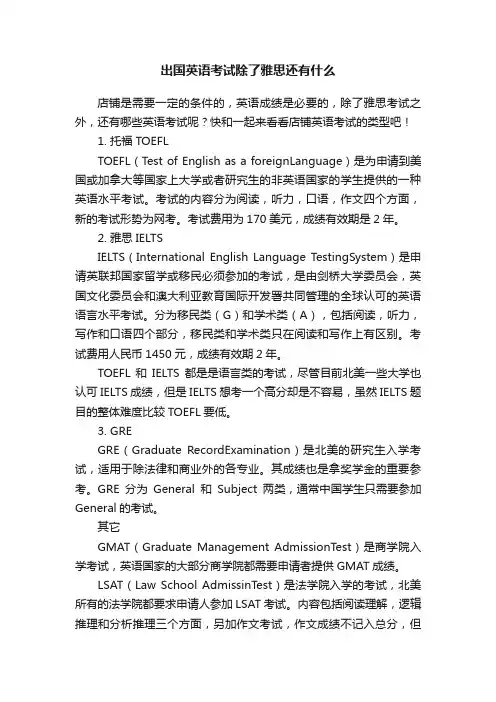 出国英语考试除了雅思还有什么

店铺是需要一定的条件的，英语成绩是必要的，除了雅思考试之外，还有哪些英语考试呢？快和一起来看看店铺英语考试的类型吧！

1. 托福 TOEFL

TOEFL（Test of English as a foreignLanguage）是为申请到美国或加拿大等国家上大学或者研究生的非英语国家的学生提供的一种英语水平考试。考试的内容分为阅读，听力，口语，作文四个方面，新的考试形势为网考。考试费用为 170 美元，成绩有效期是 2 年。

2. 雅思 IELTS

IELTS（International English Language TestingSystem）是申请英联邦国家留学或移民必须参加的考试，是由剑桥大学委员会，英国文化委员会和澳大利亚教育国际开发署共同管理的全球认可的英语语言水平考试。分为移民类（G）和学术类（A），包括阅读，听力，写作和口语四个部分，移民类和学术类只在阅读和写作上有区别。考试费用人民币 1450 元，成绩有效期 2 年。

TOEFL 和 IELTS 都是是语言类的考试，尽管目前北美一些大学也认可 IELTS 成绩，但是 IELTS 想考一个高分却是不容易，虽然 IELTS 题目的整体难度比较 TOEFL 要低。

3. GRE

GRE（Graduate RecordExamination）是北美的研究生入学考试，适用于除法律和商业外的各专业。其成绩也是拿奖学金的重要参考。GRE 分为 General 和 Subject 两类，通常中国学生只需要参加 General 的考试。

其它

GMAT（Graduate Management AdmissionTest）是商学院入学考试，英语国家的大部分商学院都需要申请者提供 GMAT 成绩。

LSAT（Law School AdmissinTest）是法学院入学的考试，北美所有的法学院都要求申请人参加 LSAT 考试。内容包括阅读理解，逻辑推理和分析推理三个方面，另加作文考试，作文成绩不记入总分，但